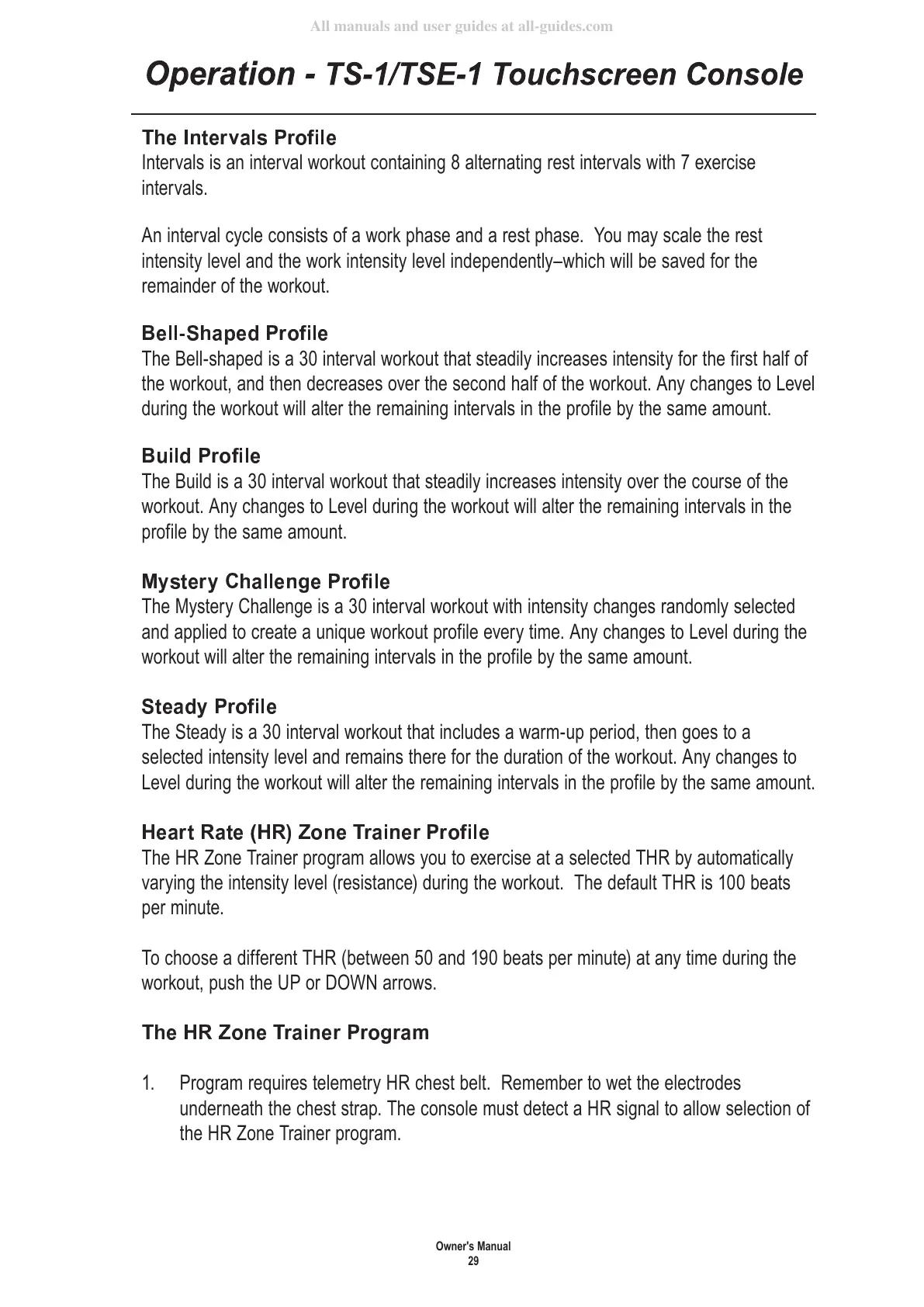 All manuals and user guides at all-guides.com

Operation - TS-1/TSE-1 Touchscreen Console

The Intervals Profile
Intervals is an interval workout containing 8 alternating rest intervals with 7 exercise intervals.

An interval cycle consists of a work phase and a rest phase. You may scale the rest intensity level and the work intensity level independently–which will be saved for the remainder of the workout.

Bell-Shaped Profile
The Bell-shaped is a 30 interval workout that steadily increases intensity for the first half of the workout, and then decreases over the second half of the workout. Any changes to Level during the workout will alter the remaining intervals in the profile by the same amount.

Build Profile
The Build is a 30 interval workout that steadily increases intensity over the course of the workout. Any changes to Level during the workout will alter the remaining intervals in the profile by the same amount.

Mystery Challenge Profile
The Mystery Challenge is a 30 interval workout with intensity changes randomly selected and applied to create a unique workout profile every time. Any changes to Level during the workout will alter the remaining intervals in the profile by the same amount.

Steady Profile
The Steady is a 30 interval workout that includes a warm-up period, then goes to a selected intensity level and remains there for the duration of the workout. Any changes to Level during the workout will alter the remaining intervals in the profile by the same amount.

Heart Rate (HR) Zone Trainer Profile
The HR Zone Trainer program allows you to exercise at a selected THR by automatically varying the intensity level (resistance) during the workout. The default THR is 100 beats per minute.

To choose a different THR (between 50 and 190 beats per minute) at any time during the workout, push the UP or DOWN arrows.

The HR Zone Trainer Program

1. Program requires telemetry HR chest belt. Remember to wet the electrodes underneath the chest strap. The console must detect a HR signal to allow selection of the HR Zone Trainer program.

Owner's Manual
29